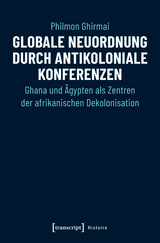 Philmon Ghirmai

GLOBALE NEUORDNUNG DURCH ANTIKOLONIALE KONFERENZEN

Ghana und Ägypten als Zentren der afrikanischen Dekolonisation

[transcript] Histoire